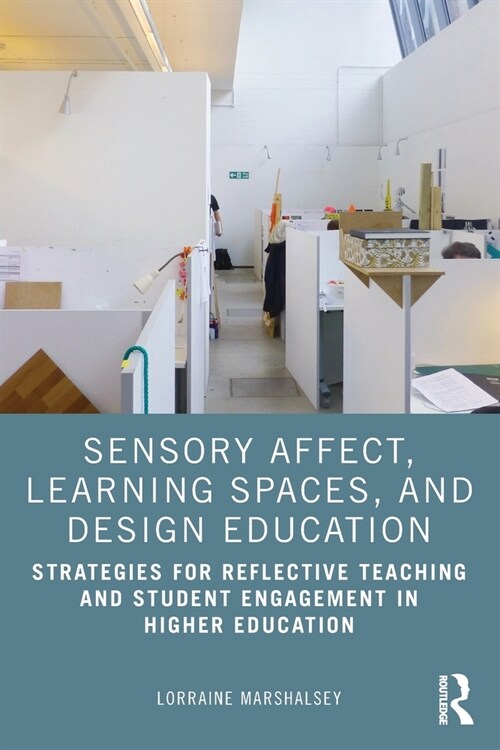 SENSORY AFFECT, LEARNING SPACES, AND DESIGN EDUCATION

STRATEGIES FOR REFLECTIVE TEACHING AND STUDENT ENGAGEMENT IN HIGHER EDUCATION

LORRAINE MARSHALSEY

ROUTLEDGE